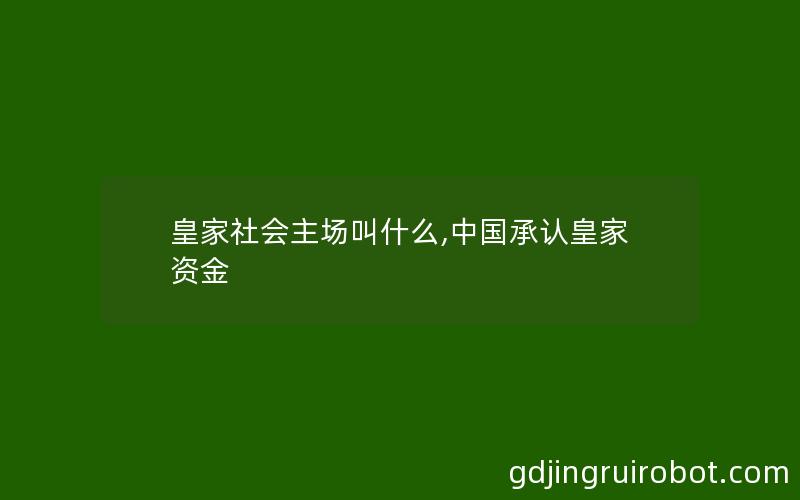 皇家社会主场叫什么,中国承认皇家资金

gdjingruirobot.com